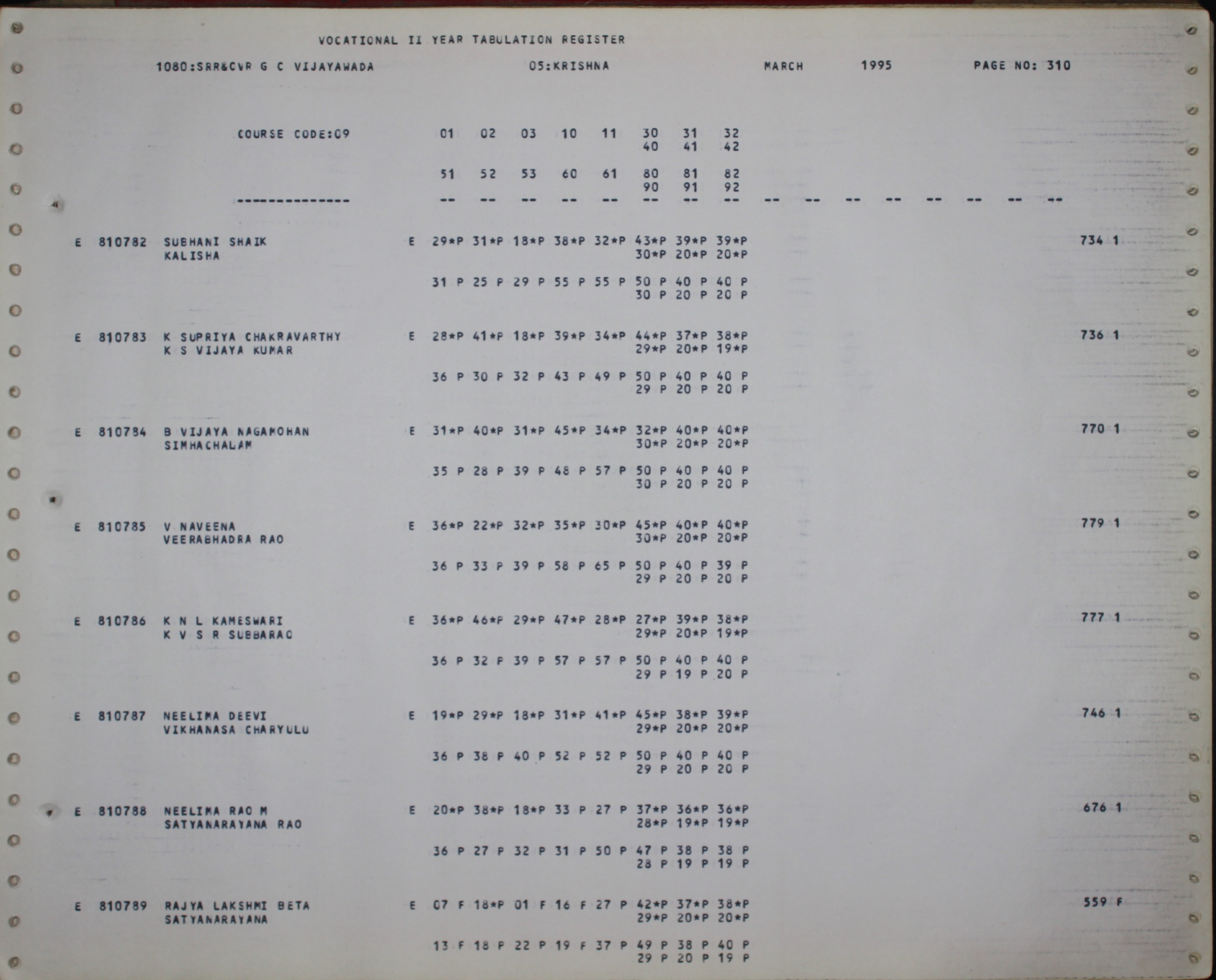 VOCATIONAL II YEAR TABULATION REGISTER

1080:SRR&CVR G C VIJAYAWADA 05:KRISHNA MARCH 1995 PAGE NO: 310

COURSE CODE:09 01 02 03 10 11 30 31 32
40 41 42

51 52 53 60 61 80 81 82
90 91 92

-------------- -- -- -- -- -- -- -- -- -- -- -- -- -- -- -- --

E 810782 SUBHANI SHAIK E 29*P 31*P 18*P 38*P 32*P 43*P 39*P 39*P 734 1
KALISHA 30*P 20*P 20*P

31 P 25 P 29 P 55 P 55 P 50 P 40 P 40 P
30 P 20 P 20 P

E 810783 K SUPRIYA CHAKRAVARTHY E 28*P 41*P 18*P 39*P 34*P 44*P 37*P 38*P 736 1
K S VIJAYA KUMAR 29*P 20*P 19*P

36 P 30 P 32 P 43 P 49 P 50 P 40 P 40 P
29 P 20 P 20 P

E 810784 B VIJAYA NAGAMOHAN E 31*P 40*P 31*P 45*P 34*P 32*P 40*P 40*P 770 1
SIMHACHALAM 30*P 20*P 20*P

35 P 28 P 39 P 48 P 57 P 50 P 40 P 40 P
30 P 20 P 20 P

E 810785 V NAVEENA E 36*P 22*P 32*P 35*P 30*P 45*P 40*P 40*P 779 1
VEERABHADRA RAO 30*P 20*P 20*P

36 P 33 P 39 P 58 P 65 P 50 P 40 P 39 P
29 P 20 P 20 P

E 810786 K N L KAMESWARI E 36*P 46*P 29*P 47*P 28*P 27*P 39*P 38*P 777 1
K V S R SUBBARAO 29*P 20*P 19*P

36 P 32 P 39 P 57 P 57 P 50 P 40 P 40 P
29 P 19 P 20 P

E 810787 NEELIMA DEEVI E 19*P 29*P 18*P 31*P 41*P 45*P 38*P 39*P 746 1
VIKHANASA CHARYULU 29*P 20*P 20*P

36 P 38 P 40 P 52 P 52 P 50 P 40 P 40 P
29 P 20 P 20 P

E 810788 NEELIMA RAO M E 20*P 38*P 18*P 33 P 27 P 37*P 36*P 36*P 676 1
SATYANARAYANA RAO 28*P 19*P 19*P

36 P 27 P 32 P 31 P 50 P 47 P 38 P 38 P
28 P 19 P 19 P

E 810789 RAJYA LAKSHMI BETA E 07 F 18*P 01 F 16 F 27 P 42*P 37*P 38*P 559 F
SATYANARAYANA 29*P 20*P 20*P

13 F 18 P 22 P 19 F 37 P 49 P 38 P 40 P
29 P 20 P 19 P